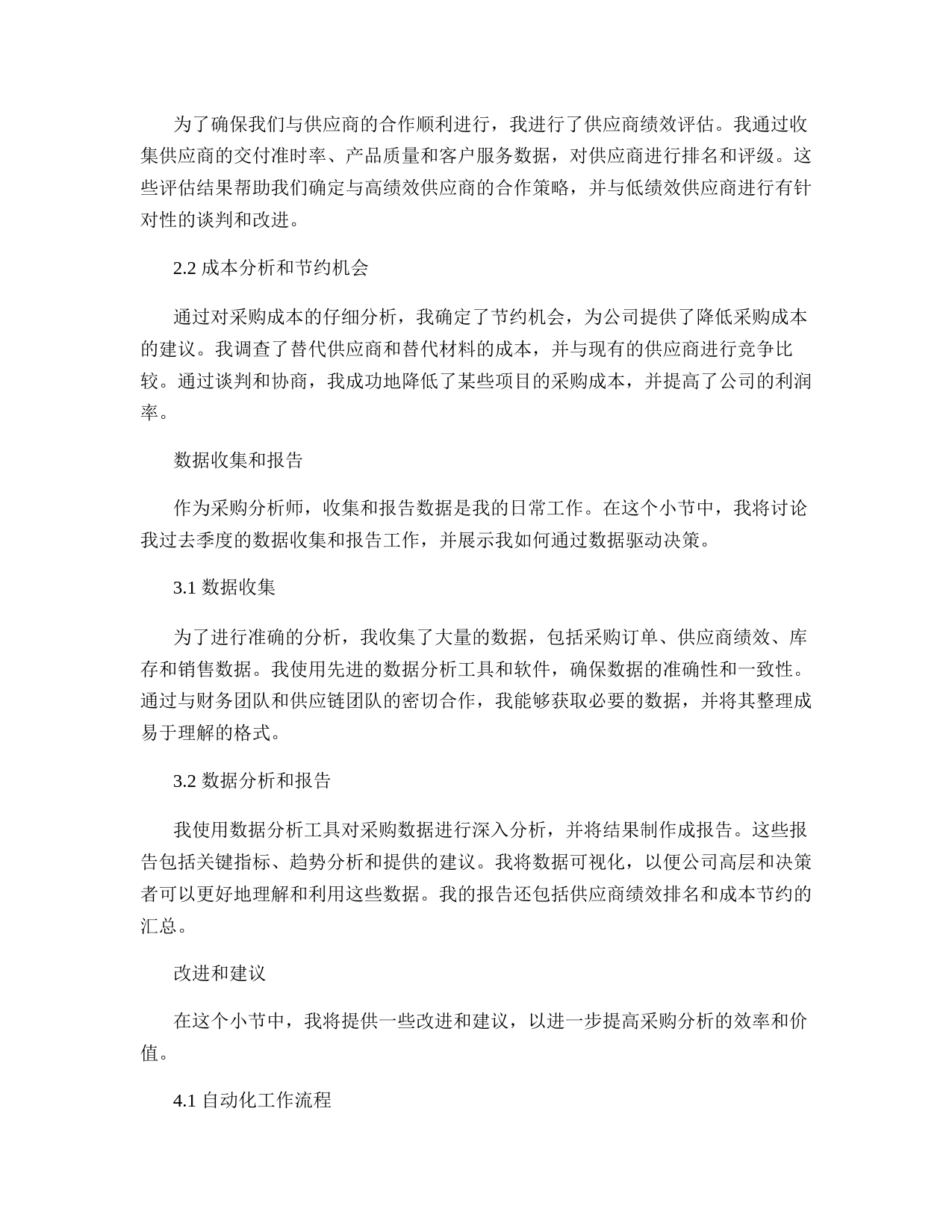 为了确保我们与供应商的合作顺利进行，我进行了供应商绩效评估。我通过收集供应商的交付准时率、产品质量和客户服务数据，对供应商进行排名和评级。这些评估结果帮助我们确定与高绩效供应商的合作策略，并与低绩效供应商进行有针对性的谈判和改进。

2.2 成本分析和节约机会

通过对采购成本的仔细分析，我确定了节约机会，为公司提供了降低采购成本的建议。我调查了替代供应商和替代材料的成本，并与现有的供应商进行竞争比较。通过谈判和协商，我成功地降低了某些项目的采购成本，并提高了公司的利润率。

数据收集和报告

作为采购分析师，收集和报告数据是我的日常工作。在这个小节中，我将讨论我过去季度的数据收集和报告工作，并展示我如何通过数据驱动决策。

3.1 数据收集

为了进行准确的分析，我收集了大量的数据，包括采购订单、供应商绩效、库存和销售数据。我使用先进的数据分析工具和软件，确保数据的准确性和一致性。通过与财务团队和供应链团队的密切合作，我能够获取必要的数据，并将其整理成易于理解的格式。

3.2 数据分析和报告

我使用数据分析工具对采购数据进行深入分析，并将结果制作成报告。这些报告包括关键指标、趋势分析和提供的建议。我将数据可视化，以便公司高层和决策者可以更好地理解和利用这些数据。我的报告还包括供应商绩效排名和成本节约的汇总。

改进和建议

在这个小节中，我将提供一些改进和建议，以进一步提高采购分析的效率和价值。

4.1 自动化工作流程